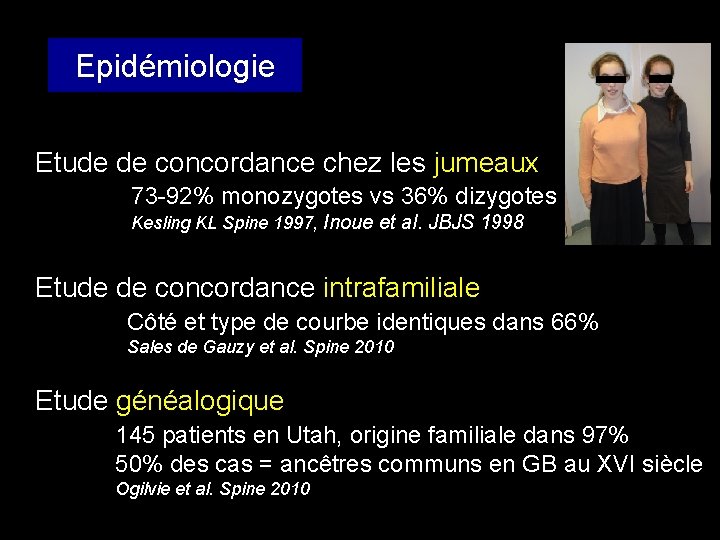 Epidémiologie

Etude de concordance chez les jumeaux

73-92% monozygotes vs 36% dizygotes

Kesling KL Spine 1997, Inoue et al. JBJS 1998

Etude de concordance intrafamiliale

Côté et type de courbe identiques dans 66%

Sales de Gauzy et al. Spine 2010

Etude généalogique

145 patients en Utah, origine familiale dans 97%

50% des cas = ancêtres communs en GB au XVI siècle

Ogilvie et al. Spine 2010